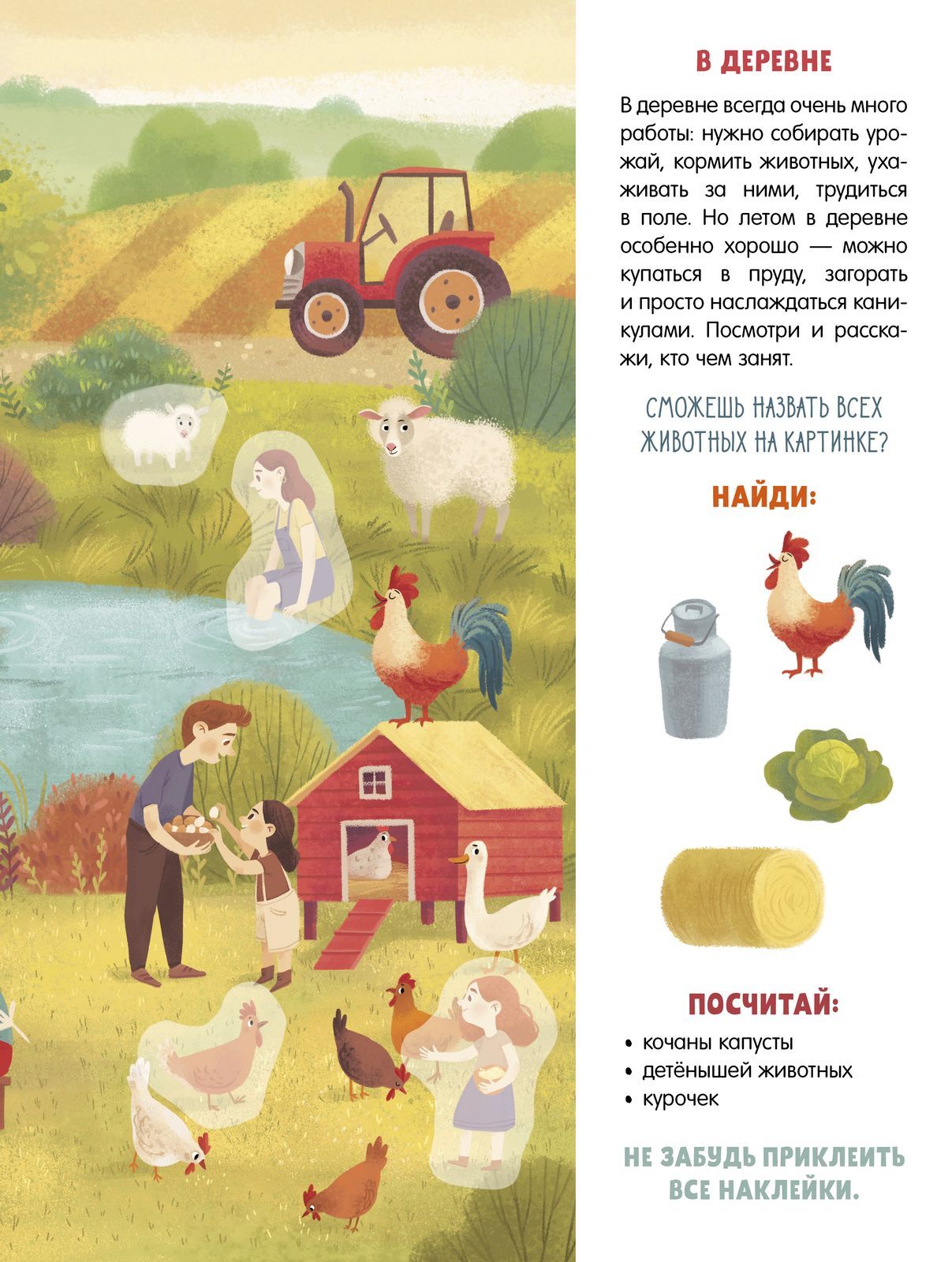 В ДЕРЕВНЕ

В деревне всегда очень много работы: нужно собирать урожай, кормить животных, ухаживать за ними, трудиться в поле. Но летом в деревне особенно хорошо — можно купаться в пруду, загорать и просто наслаждаться каникулами. Посмотри и расскажи, кто чем занят.

СМОЖЕШЬ НАЗВАТЬ ВСЕХ ЖИВОТНЫХ НА КАРТИНКЕ?

НАЙДИ:

ПОСЧИТАЙ:

• кочаны капусты
• детёнышей животных
• курочек

НЕ ЗАБУДЬ ПРИКЛЕИТЬ ВСЕ НАКЛЕЙКИ.